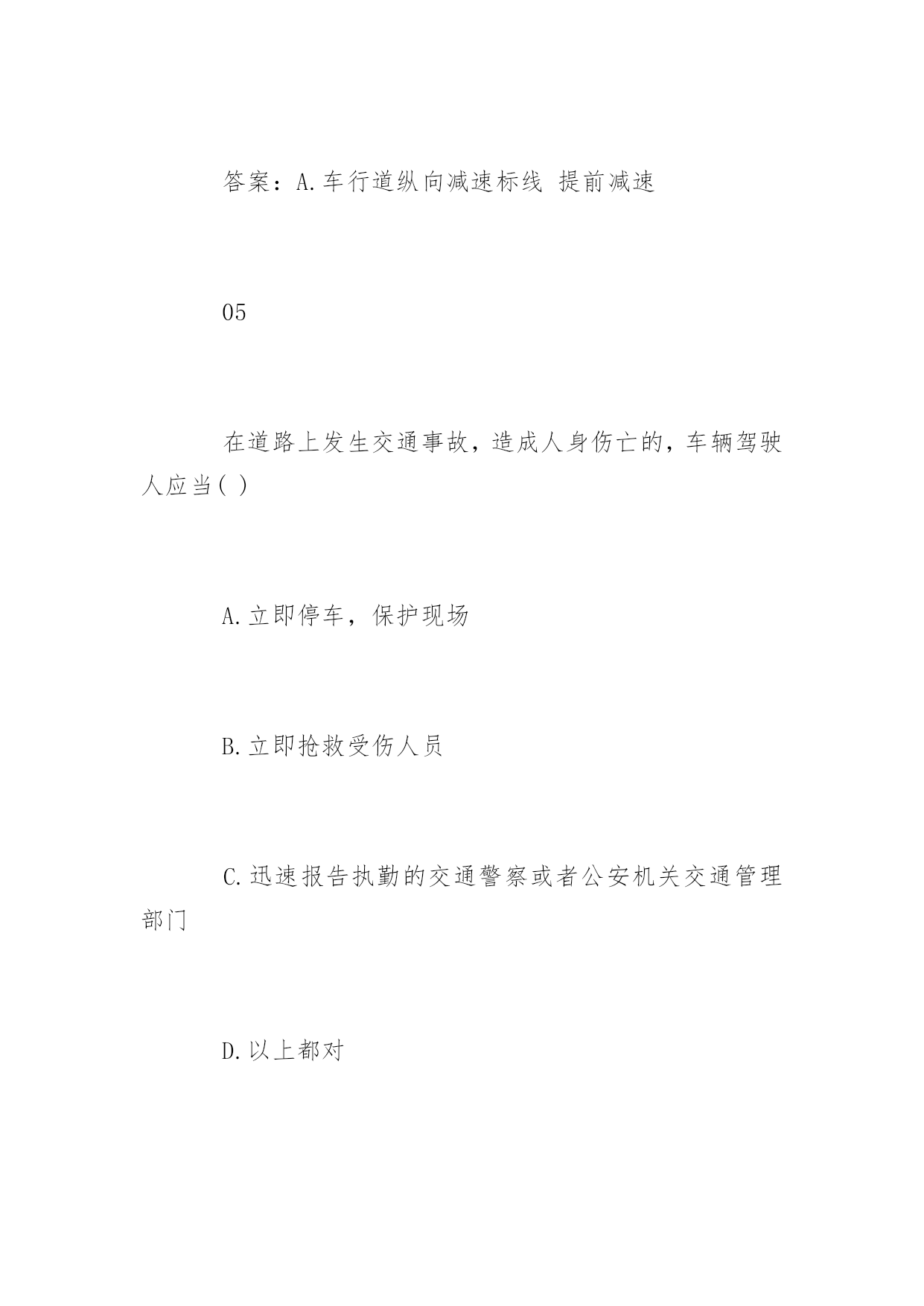 答案：A.车行道纵向减速标线 提前减速

05

在道路上发生交通事故，造成人身伤亡的，车辆驾驶人应当( )

A.立即停车，保护现场

B.立即抢救受伤人员

C.迅速报告执勤的交通警察或者公安机关交通管理部门

D.以上都对